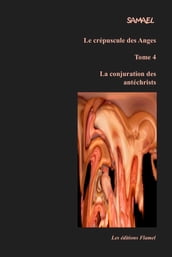 SAMAEL

Le crépuscule des Anges

Tome 4

La conjuration des antéchrists

Les éditions Flamel